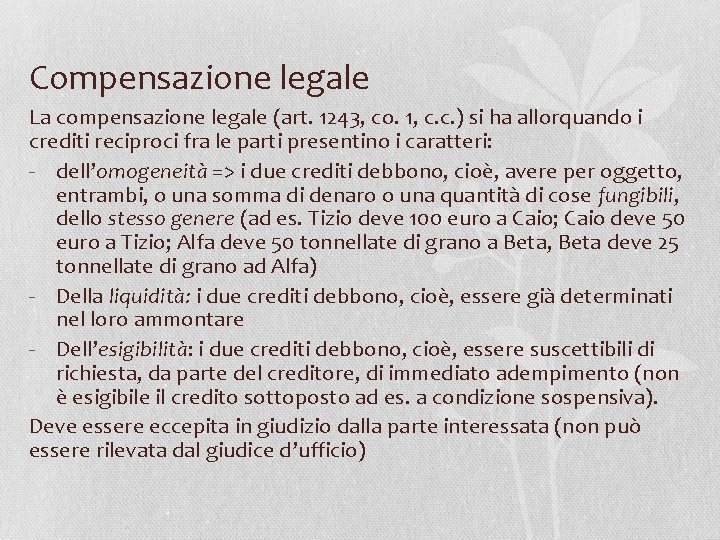 Compensazione legale

La compensazione legale (art. 1243, co. 1, c.c.) si ha allorquando i crediti reciproci fra le parti presentino i caratteri:

- dell'omogeneità => i due crediti debbono, cioè, avere per oggetto, entrambi, o una somma di denaro o una quantità di cose fungibili, dello stesso genere (ad es. Tizio deve 100 euro a Caio; Caio deve 50 euro a Tizio; Alfa deve 50 tonnellate di grano a Beta, Beta deve 25 tonnellate di grano ad Alfa)
- Della liquidità: i due crediti debbono, cioè, essere già determinati nel loro ammontare
- Dell'esigibilità: i due crediti debbono, cioè, essere suscettibili di richiesta, da parte del creditore, di immediato adempimento (non è esigibile il credito sottoposto ad es. a condizione sospensiva).

Deve essere eccepita in giudizio dalla parte interessata (non può essere rilevata dal giudice d'ufficio)